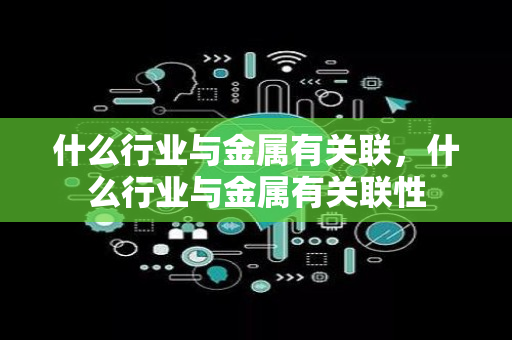 什么行业与金属有关联，什么行业与金属有关联性